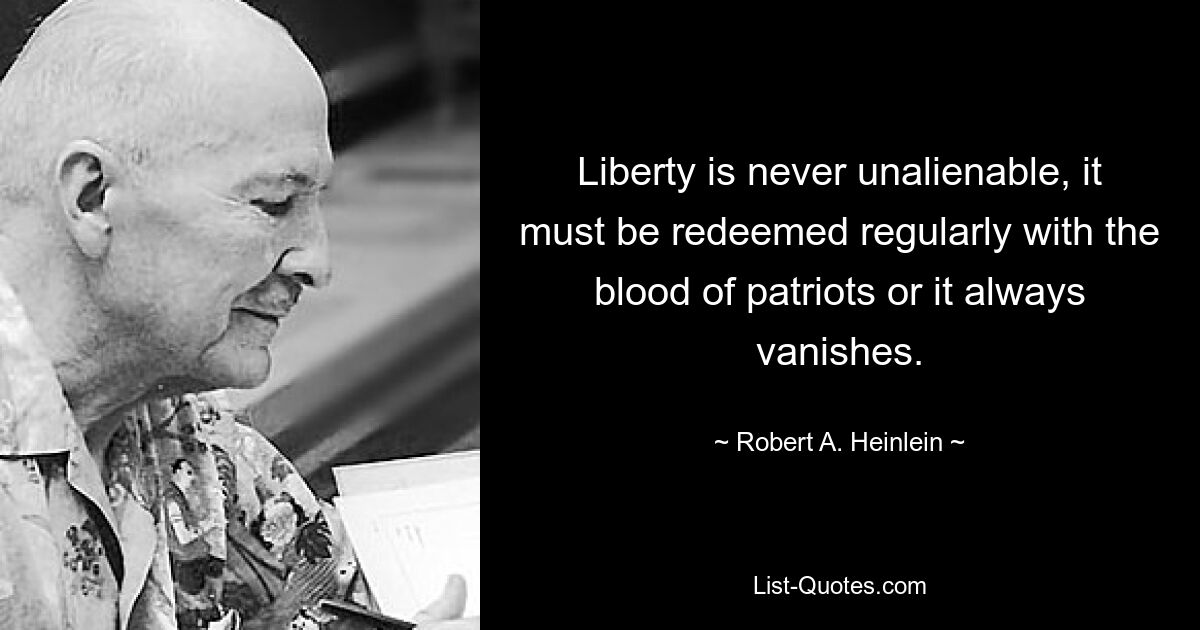 Liberty is never unalienable, it must be redeemed regularly with the blood of patriots or it always vanishes.

~ Robert A. Heinlein ~

List-Quotes.com